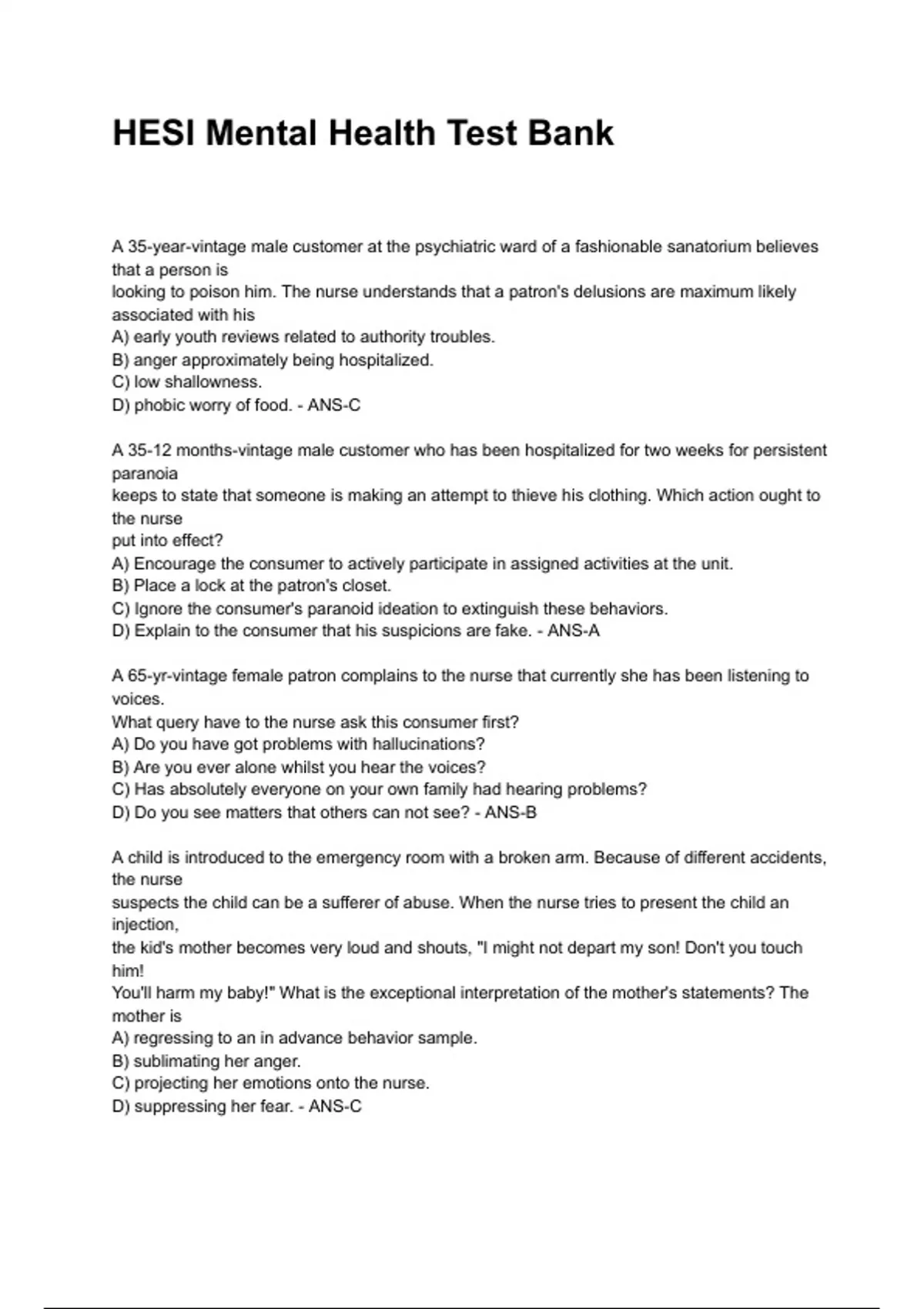 HESI Mental Health Test Bank

A 35-year-vintage male customer at the psychiatric ward of a fashionable sanatorium believes that a person is looking to poison him. The nurse understands that a patron's delusions are maximum likely associated with his
A) early youth reviews related to authority troubles.
B) anger approximately being hospitalized.
C) low shallowness.
D) phobic worry of food. - ANS-C

A 35-12 months-vintage male customer who has been hospitalized for two weeks for persistent paranoia keeps to state that someone is making an attempt to thieve his clothing. Which action ought to the nurse put into effect?
A) Encourage the consumer to actively participate in assigned activities at the unit.
B) Place a lock at the patron's closet.
C) Ignore the consumer's paranoid ideation to extinguish these behaviors.
D) Explain to the consumer that his suspicions are fake. - ANS-A

A 65-yr-vintage female patron complains to the nurse that currently she has been listening to voices.
What query have to the nurse ask this consumer first?
A) Do you have got problems with hallucinations?
B) Are you ever alone whilst you hear the voices?
C) Has absolutely everyone on your own family had hearing problems?
D) Do you see matters that others can not see? - ANS-B

A child is introduced to the emergency room with a broken arm. Because of different accidents, the nurse suspects the child can be a sufferer of abuse. When the nurse tries to present the child an injection, the kid's mother becomes very loud and shouts, "I might not depart my son! Don't you touch him!
You'll harm my baby!" What is the exceptional interpretation of the mother's statements? The mother is
A) regressing to an in advance behavior sample.
B) sublimating her anger.
C) projecting her emotions onto the nurse.
D) suppressing her fear. - ANS-C